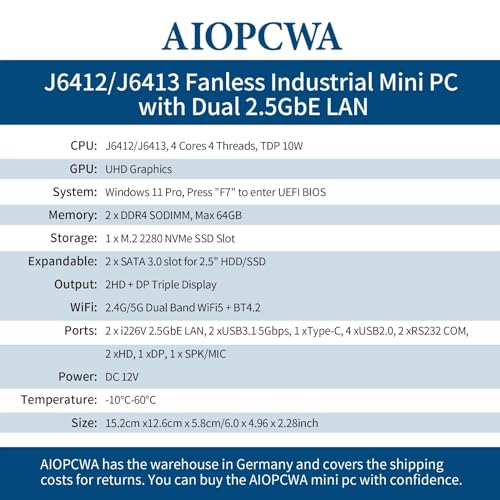 AIOPCWA

J6412/J6413 Fanless Industrial Mini PC with Dual 2.5GbE LAN

CPU: J6412/J6413, 4 Cores 4 Threads, TDP 10W

GPU: UHD Graphics

System: Windows 11 Pro, Press "F7" to enter UEFI BIOS

Memory: 2 x DDR4 SODIMM, Max 64GB

Storage: 1 x M.2 2280 NVMe SSD Slot

Expandable: 2 x SATA 3.0 slot for 2.5" HDD/SSD

Output: 2HD + DP Triple Display

WiFi: 2.4G/5G Dual Band WiFi5 + BT4.2

Ports: 2 x i226V 2.5GbE LAN, 2 xUSB3.1 5Gbps, 1 xType-C, 4 xUSB2.0, 2 xRS232 COM, 2 xHD, 1 xDP, 1 x SPK/MIC

Power: DC 12V

Temperature: -10°C-60°C

Size: 15.2cm x12.6cm x 5.8cm/6.0 x 4.96 x 2.28inch

AIOPCWA has the warehouse in Germany and covers the shipping costs for returns. You can buy the AIOPCWA mini pc with confidence.